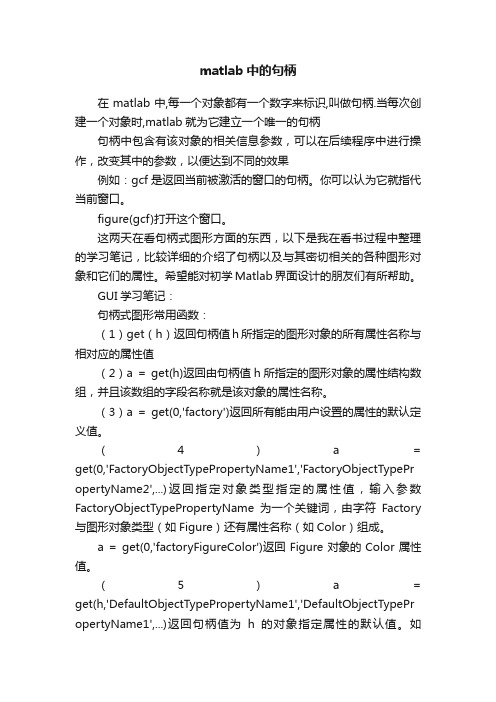 matlab 中的句柄

在 matlab 中,每一个对象都有一个数字来标识,叫做句柄.当每次创建一个对象时,matlab 就为它建立一个唯一的句柄

句柄中包含有该对象的相关信息参数，可以在后续程序中进行操作，改变其中的参数，以便达到不同的效果

例如：gcf 是返回当前被激活的窗口的句柄。你可以认为它就指代当前窗口。

figure(gcf)打开这个窗口。

这两天在看句柄式图形方面的东西，以下是我在看书过程中整理的学习笔记，比较详细的介绍了句柄以及与其密切相关的各种图形对象和它们的属性。希望能对初学 Matlab 界面设计的朋友们有所帮助。

GUI 学习笔记：

句柄式图形常用函数：

（1）get（h）返回句柄值 h 所指定的图形对象的所有属性名称与相对应的属性值

（2）a = get(h)返回由句柄值 h 所指定的图形对象的属性结构数组，并且该数组的字段名称就是该对象的属性名称。

（3）a = get(0,'factory')返回所有能由用户设置的属性的默认定义值。

（4）a = get(0,'FactoryObjectTypePropertyName1','FactoryObjectTypePropertyName2',...)返回指定对象类型指定的属性值，输入参数 FactoryObjectTypePropertyName 为一个关键词，由字符 Factory 与图形对象类型（如 Figure）还有属性名称（如 Color）组成。

a = get(0,'factoryFigureColor')返回 Figure 对象的 Color 属性值。

（5）a = get(h,'DefaultObjectTypePropertyName1','DefaultObjectTypePropertyName1',...)返回句柄值为 h 的对象指定属性的默认值。如